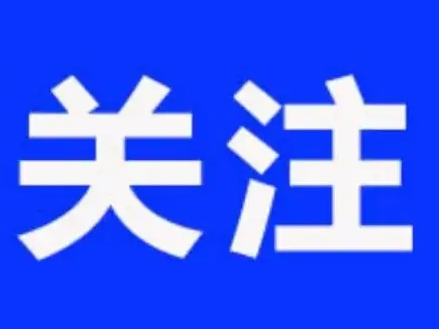 关注